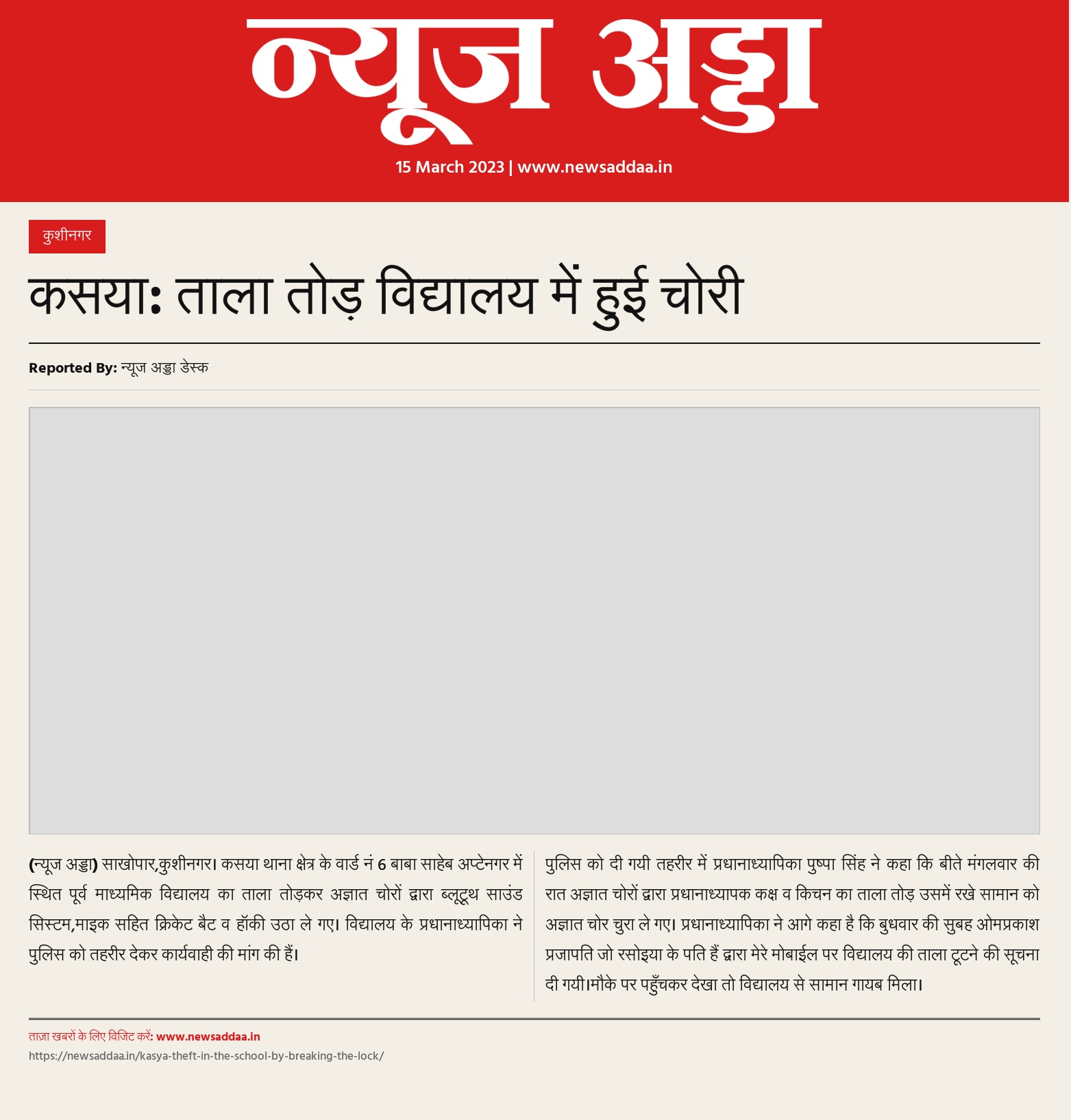 न्यूज अड्डा

15 March 2023 | www.newsaddaa.in

कुशीनगर

कसया: ताला तोड़ विद्यालय में हुई चोरी

Reported By: न्यूज अड्डा डेस्क

(न्यूज अड्डा) साखोपार,कुशीनगर। कसया थाना क्षेत्र के वार्ड नं 6 बाबा साहेब अप्टेनगर में स्थित पूर्व माध्यमिक विद्यालय का ताला तोड़कर अज्ञात चोरों द्वारा ब्लूटूथ साउंड सिस्टम,माइक सहित क्रिकेट बैट व हॉकी उठा ले गए। विद्यालय के प्रधानाध्यापिका ने पुलिस को तहरीर देकर कार्यवाही की मांग की हैं।

पुलिस को दी गयी तहरीर में प्रधानाध्यापिका पुष्पा सिंह ने कहा कि बीते मंगलवार की रात अज्ञात चोरों द्वारा प्रधानाध्यापक कक्ष व किचन का ताला तोड़ उसमें रखे सामान को अज्ञात चोर चुरा ले गए। प्रधानाध्यापिका ने आगे कहा है कि बुधवार की सुबह ओमप्रकाश प्रजापति जो रसोइया के पति हैं द्वारा मेरे मोबाईल पर विद्यालय की ताला टूटने की सूचना दी गयी।मौके पर पहुँचकर देखा तो विद्यालय से सामान गायब मिला।

ताज़ा खबरों के लिए विजिट करें: www.newsaddaa.in
https://newsaddaa.in/kasya-theft-in-the-school-by-breaking-the-lock/